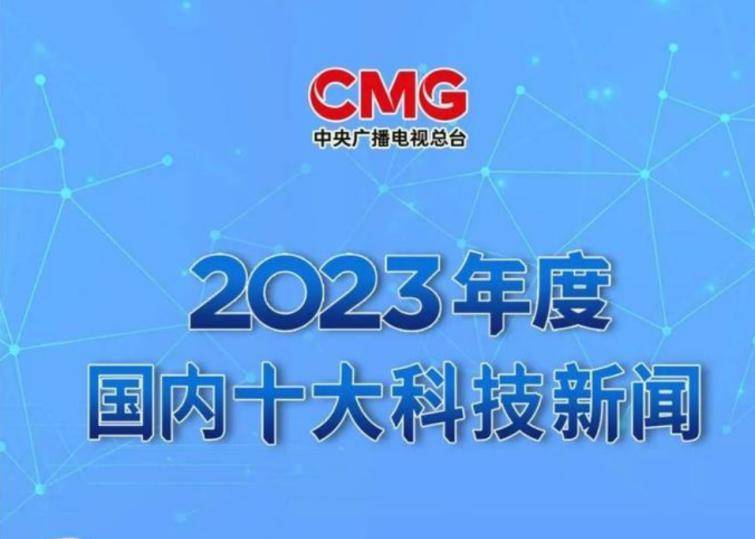 CMG
中央广播电视总台

2023年度
国内十大科技新闻